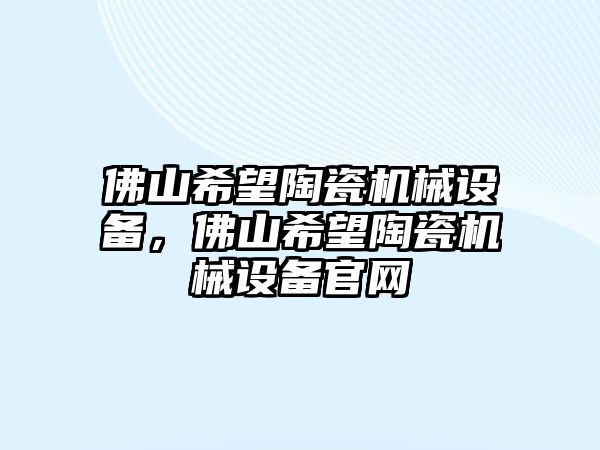 佛山希望陶瓷机械设备，佛山希望陶瓷机械设备官网